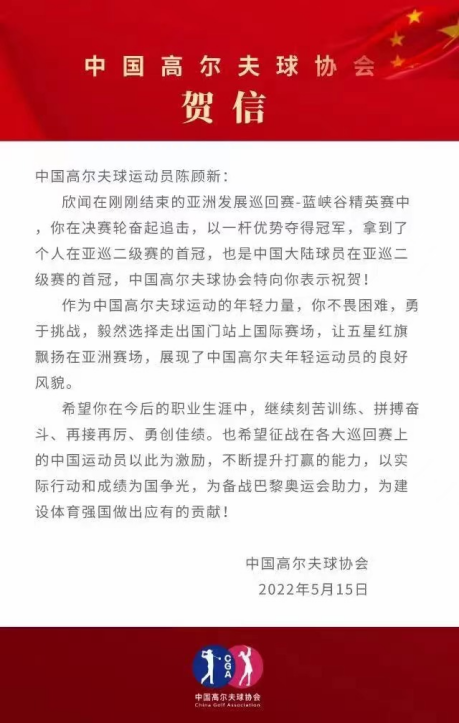 中国高尔夫球协会

贺信

中国高尔夫球运动员陈顾新：

欣闻在刚刚结束的亚洲发展巡回赛-蓝峡谷精英赛中，你在决赛轮奋起追击，以一杆优势夺得冠军，拿到了个人在亚巡二级赛的首冠，也是中国大陆球员在亚巡二级赛的首冠，中国高尔夫球协会特向你表示祝贺！

作为中国高尔夫球运动的年轻力量，你不畏困难，勇于挑战，毅然选择走出国门站上国际赛场，让五星红旗飘扬在亚洲赛场，展现了中国高尔夫年轻运动员的良好风貌。

希望你在今后的职业生涯中，继续刻苦训练、拼搏奋斗、再接再厉、勇创佳绩。也希望征战在各大巡回赛上的中国运动员以此为激励，不断提升打赢的能力，以实际行动和成绩为国争光，为备战巴黎奥运会助力，为建设体育强国做出应有的贡献！

中国高尔夫球协会

2022年5月15日

CGA

中国高尔夫球协会

China Golf Association